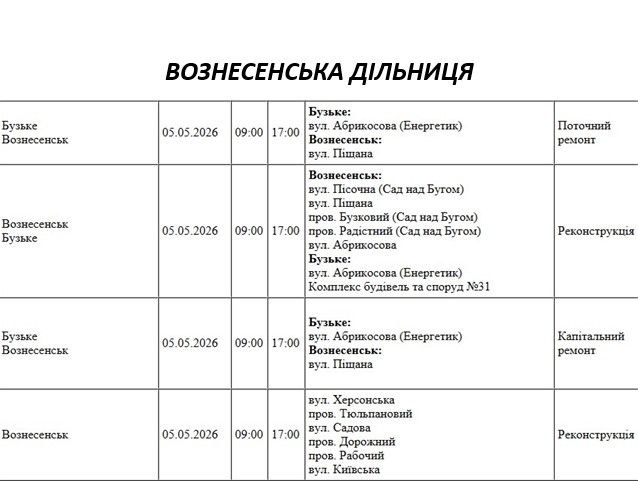 ВОЗНЕСЕНСЬКА ДІЛЬНИЦЯ

| Бузьке Вознесенськ | 05.05.2026 | 09:00 | 17:00 | Бузьке: вул. Абрикосова (Енергетик) Вознесенськ: вул. Піщана | Поточний ремонт |
|---|---|---|---|---|---|
| Вознесенськ Бузьке | 05.05.2026 | 09:00 | 17:00 | Вознесенськ: вул. Пісочна (Сад над Бугом) вул. Піщана пров. Бузковий (Сад над Бугом) пров. Радістний (Сад над Бугом) вул. Абрикосова Бузьке: вул. Абрикосова (Енергетик) Комплекс будівель та споруд №31 | Реконструкція |
| Бузьке Вознесенськ | 05.05.2026 | 09:00 | 17:00 | Бузьке: вул. Абрикосова (Енергетик) Вознесенськ: вул. Піщана | Капітальний ремонт |
| Вознесенськ | 05.05.2026 | 09:00 | 17:00 | вул. Херсонська пров. Тюльпановий вул. Садова пров. Дорожний пров. Рабочий вул. Київська | Реконструкція |